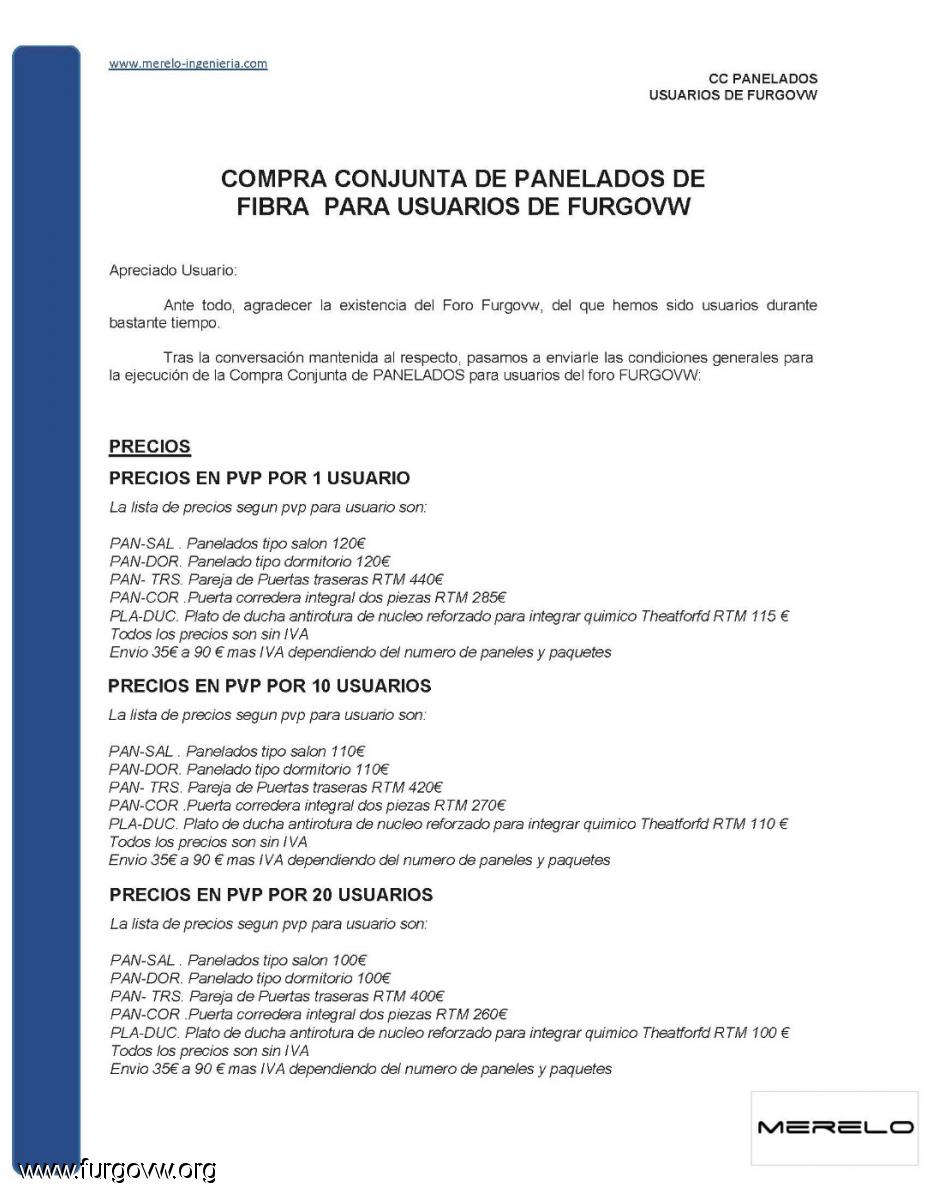 www.merelo-ingenieria.com

CC PANELADOS
USUARIOS DE FURGOVW

COMPRA CONJUNTA DE PANELADOS DE FIBRA PARA USUARIOS DE FURGOVW

Apreciado Usuario:

Ante todo, agradecer la existencia del Foro Furgovw, del que hemos sido usuarios durante bastante tiempo.

Tras la conversación mantenida al respecto, pasamos a enviarle las condiciones generales para la ejecución de la Compra Conjunta de PANELADOS para usuarios del foro FURGOVW:

PRECIOS

PRECIOS EN PVP POR 1 USUARIO

La lista de precios segun pvp para usuario son:

PAN-SAL . Panelados tipo salon 120€
PAN-DOR. Panelado tipo dormitorio 120€
PAN- TRS. Pareja de Puertas traseras RTM 440€
PAN-COR .Puerta corredera integral dos piezas RTM 285€
PLA-DUC. Plato de ducha antirotura de nucleo reforzado para integrar quimico Theatforfd RTM 115 €
Todos los precios son sin IVA
Envio 35€ a 90 € mas IVA dependiendo del numero de paneles y paquetes

PRECIOS EN PVP POR 10 USUARIOS

La lista de precios segun pvp para usuario son:

PAN-SAL . Panelados tipo salon 110€
PAN-DOR. Panelado tipo dormitorio 110€
PAN- TRS. Pareja de Puertas traseras RTM 420€
PAN-COR .Puerta corredera integral dos piezas RTM 270€
PLA-DUC. Plato de ducha antirotura de nucleo reforzado para integrar quimico Theatforfd RTM 110 €
Todos los precios son sin IVA
Envio 35€ a 90 € mas IVA dependiendo del numero de paneles y paquetes

PRECIOS EN PVP POR 20 USUARIOS

La lista de precios segun pvp para usuario son:

PAN-SAL . Panelados tipo salon 100€
PAN-DOR. Panelado tipo dormitorio 100€
PAN- TRS. Pareja de Puertas traseras RTM 400€
PAN-COR .Puerta corredera integral dos piezas RTM 260€
PLA-DUC. Plato de ducha antirotura de nucleo reforzado para integrar quimico Theatforfd RTM 100 €
Todos los precios son sin IVA
Envio 35€ a 90 € mas IVA dependiendo del numero de paneles y paquetes

MERELO

www.furgovw.org